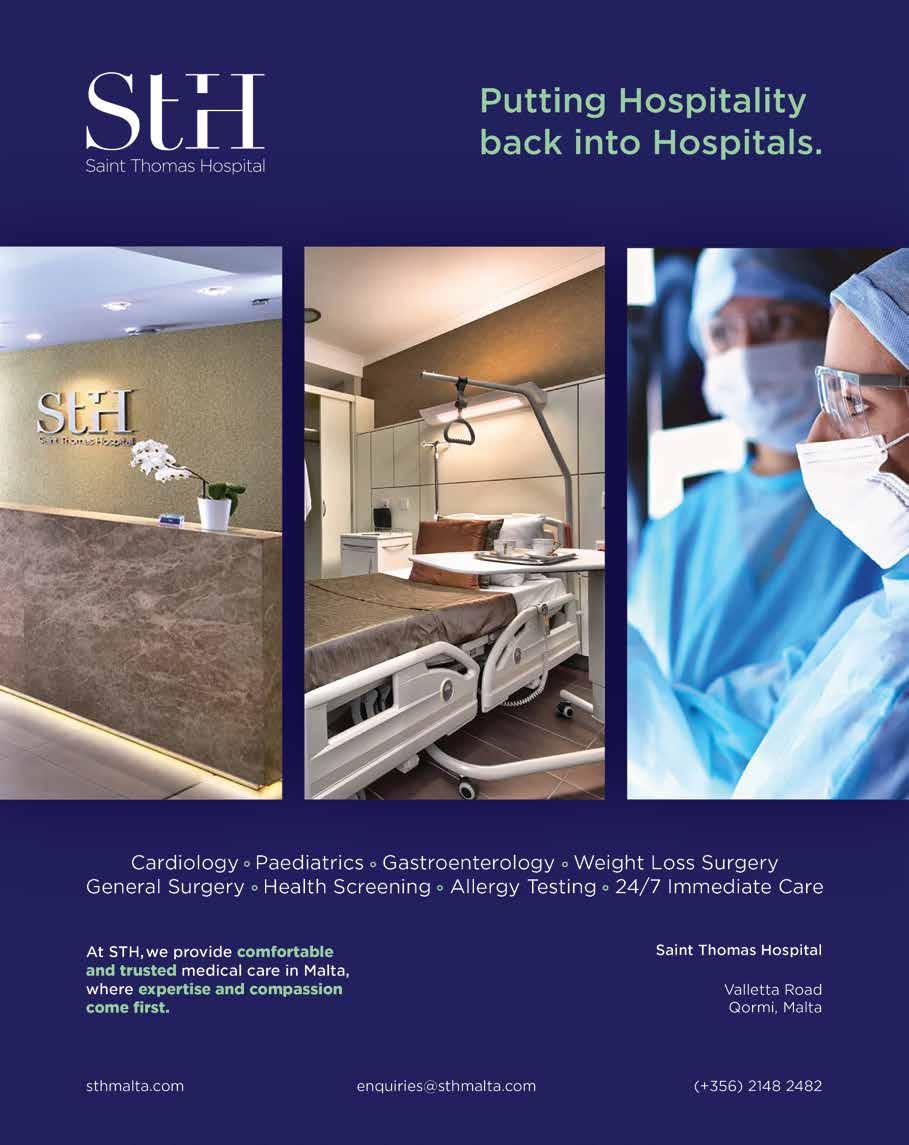 StH
Saint Thomas Hospital

Putting Hospitality back into Hospitals.

StH
Saint Thomas Hospital

Cardiology ◦ Paediatrics ◦ Gastroenterology ◦ Weight Loss Surgery
General Surgery ◦ Health Screening ◦ Allergy Testing ◦ 24/7 Immediate Care

At STH, we provide comfortable and trusted medical care in Malta, where expertise and compassion come first.

Saint Thomas Hospital

Valletta Road
Qormi, Malta

sthmalta.com

enquiries@sthmalta.com

(+356) 2148 2482